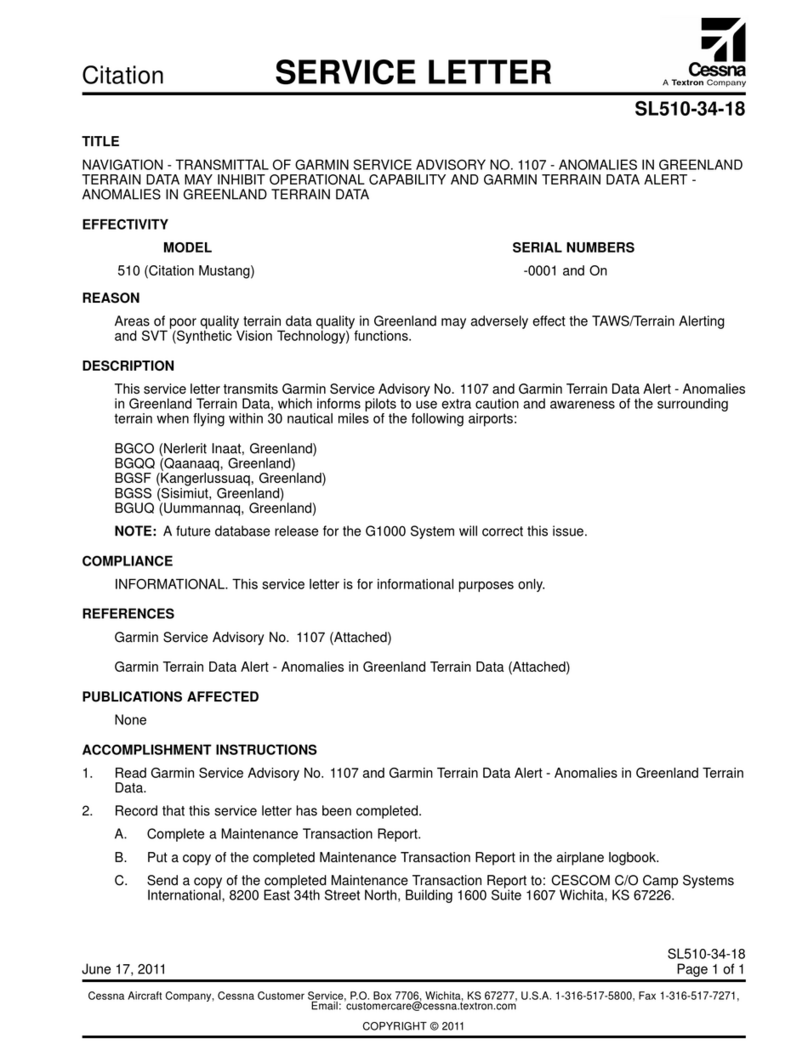 Citation SERVICE LETTER

Cessna
A Textron Company

SL510-34-18

TITLE

NAVIGATION - TRANSMITTAL OF GARMIN SERVICE ADVISORY NO. 1107 - ANOMALIES IN GREENLAND TERRAIN DATA MAY INHIBIT OPERATIONAL CAPABILITY AND GARMIN TERRAIN DATA ALERT - ANOMALIES IN GREENLAND TERRAIN DATA

EFFECTIVITY

| MODEL | SERIAL NUMBERS |
|---|---|
| 510 (Citation Mustang) | -0001 and On |

REASON

Areas of poor quality terrain data quality in Greenland may adversely effect the TAWS/Terrain Alerting and SVT (Synthetic Vision Technology) functions.

DESCRIPTION

This service letter transmits Garmin Service Advisory No. 1107 and Garmin Terrain Data Alert - Anomalies in Greenland Terrain Data, which informs pilots to use extra caution and awareness of the surrounding terrain when flying within 30 nautical miles of the following airports:

BGCO (Nerlerit Inaat, Greenland)
BGQQ (Qaanaaq, Greenland)
BGSF (Kangerlussuaq, Greenland)
BGSS (Sisimiut, Greenland)
BGUQ (Uummannaq, Greenland)

NOTE: A future database release for the G1000 System will correct this issue.

COMPLIANCE

INFORMATIONAL. This service letter is for informational purposes only.

REFERENCES

Garmin Service Advisory No. 1107 (Attached)

Garmin Terrain Data Alert - Anomalies in Greenland Terrain Data (Attached)

PUBLICATIONS AFFECTED

None

ACCOMPLISHMENT INSTRUCTIONS

1. Read Garmin Service Advisory No. 1107 and Garmin Terrain Data Alert - Anomalies in Greenland Terrain Data.

2. Record that this service letter has been completed.

A. Complete a Maintenance Transaction Report.

B. Put a copy of the completed Maintenance Transaction Report in the airplane logbook.

C. Send a copy of the completed Maintenance Transaction Report to: CESCOM C/O Camp Systems International, 8200 East 34th Street North, Building 1600 Suite 1607 Wichita, KS 67226.

June 17, 2011

SL510-34-18
Page 1 of 1

Cessna Aircraft Company, Cessna Customer Service, P.O. Box 7706, Wichita, KS 67277, U.S.A. 1-316-517-5800, Fax 1-316-517-7271, Email: customercare@cessna.textron.com

COPYRIGHT © 2011